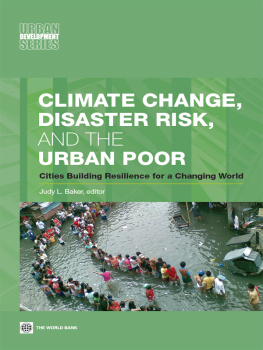 URBAN DEVELOPMENT SERIES

CLIMATE CHANGE, DISASTER RISK, AND THE URBAN POOR

Cities Building Resilience for a Changing World

Judy L. Baker, editor

THE WORLD BANK